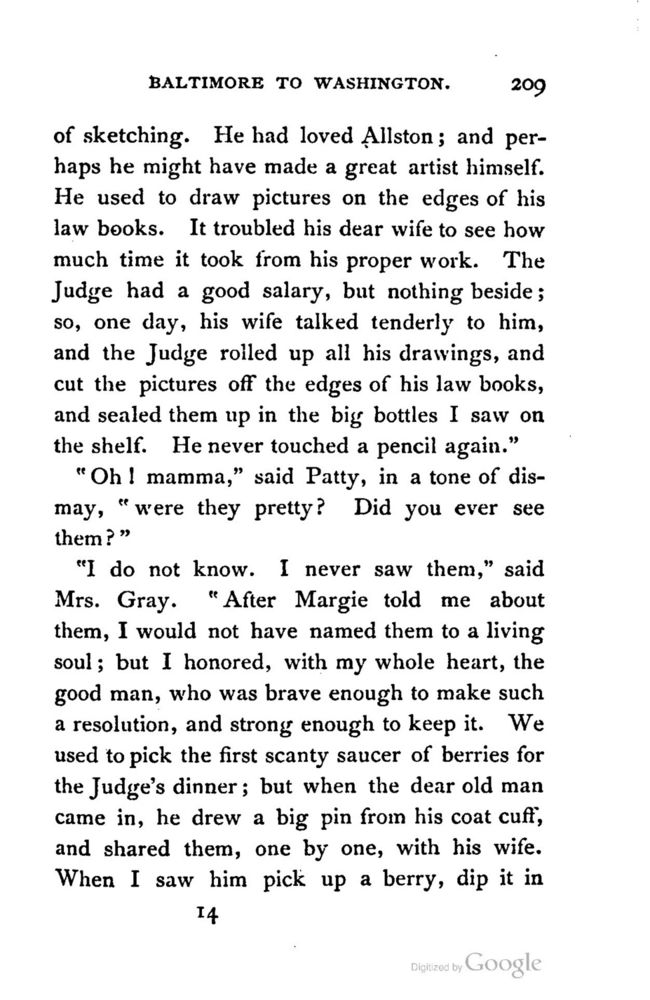 BALTIMORE TO WASHINGTON. 209

of sketching. He had loved Allston; and perhaps he might have made a great artist himself. He used to draw pictures on the edges of his law books. It troubled his dear wife to see how much time it took from his proper work. The Judge had a good salary, but nothing beside; so, one day, his wife talked tenderly to him, and the Judge rolled up all his drawings, and cut the pictures off the edges of his law books, and sealed them up in the big bottles I saw on the shelf. He never touched a pencil again."

"Oh! mamma," said Patty, in a tone of dismay, "were they pretty? Did you ever see them?"

"I do not know. I never saw them," said Mrs. Gray. "After Margie told me about them, I would not have named them to a living soul; but I honored, with my whole heart, the good man, who was brave enough to make such a resolution, and strong enough to keep it. We used to pick the first scanty saucer of berries for the Judge's dinner; but when the dear old man came in, he drew a big pin from his coat cuff, and shared them, one by one, with his wife. When I saw him pick up a berry, dip it in

14

Digitized by Google